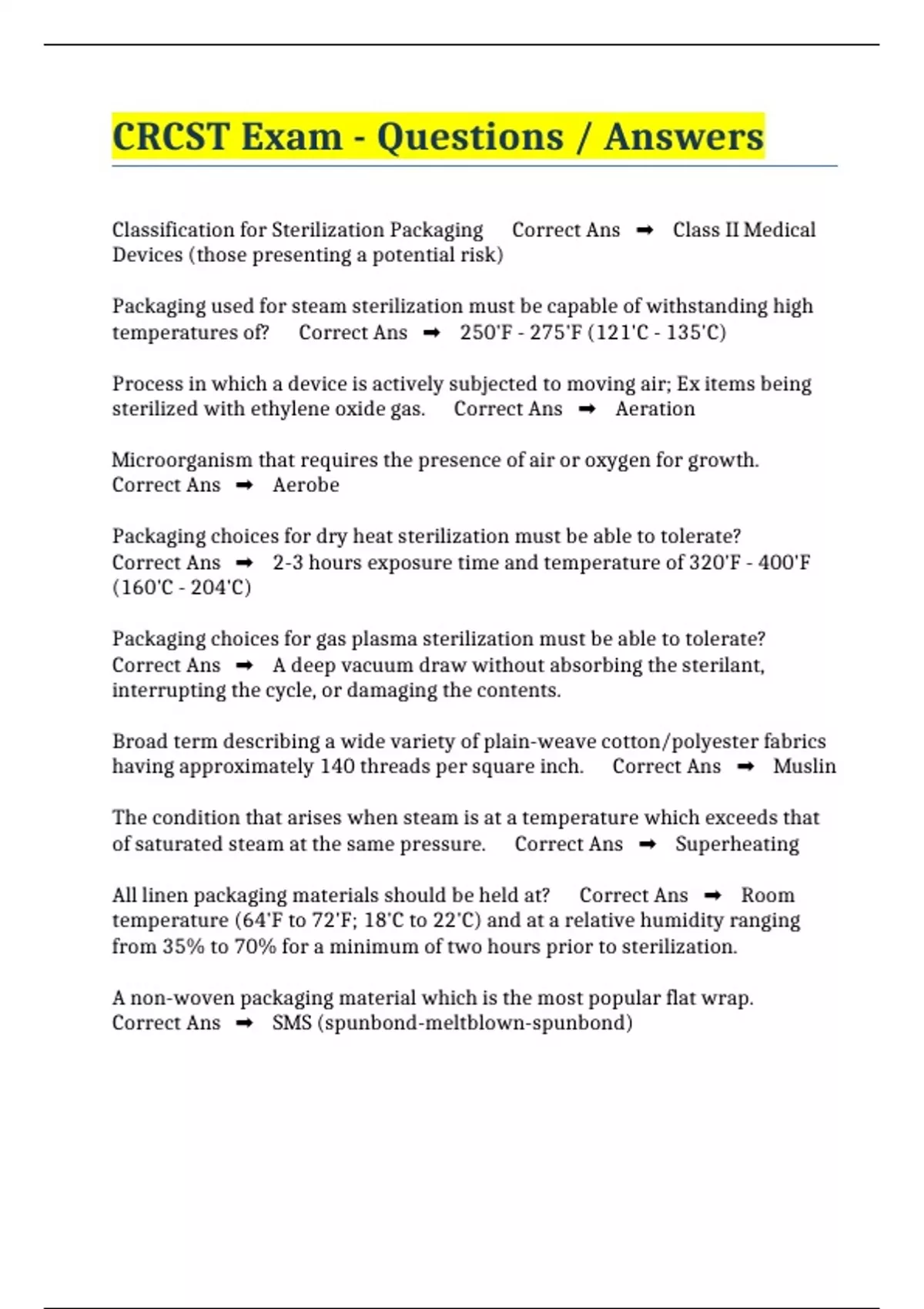 CRCST Exam - Questions / Answers

Classification for Sterilization Packaging Correct Ans ➡ Class II Medical Devices (those presenting a potential risk)

Packaging used for steam sterilization must be capable of withstanding high temperatures of? Correct Ans ➡ 250'F - 275'F (121'C - 135'C)

Process in which a device is actively subjected to moving air; Ex items being sterilized with ethylene oxide gas. Correct Ans ➡ Aeration

Microorganism that requires the presence of air or oxygen for growth. Correct Ans ➡ Aerobe

Packaging choices for dry heat sterilization must be able to tolerate? Correct Ans ➡ 2-3 hours exposure time and temperature of 320'F - 400'F (160'C - 204'C)

Packaging choices for gas plasma sterilization must be able to tolerate? Correct Ans ➡ A deep vacuum draw without absorbing the sterilant, interrupting the cycle, or damaging the contents.

Broad term describing a wide variety of plain-weave cotton/polyester fabrics having approximately 140 threads per square inch. Correct Ans ➡ Muslin

The condition that arises when steam is at a temperature which exceeds that of saturated steam at the same pressure. Correct Ans ➡ Superheating

All linen packaging materials should be held at? Correct Ans ➡ Room temperature (64'F to 72'F; 18'C to 22'C) and at a relative humidity ranging from 35% to 70% for a minimum of two hours prior to sterilization.

A non-woven packaging material which is the most popular flat wrap. Correct Ans ➡ SMS (spunbond-meltblown-spunbond)